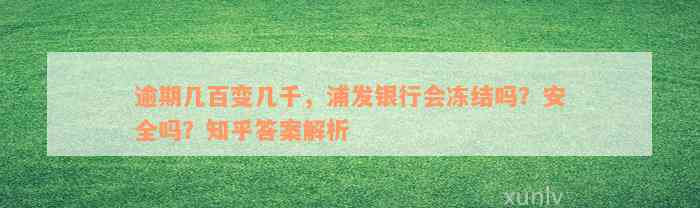 逾期几百变几千，浦发银行会冻结吗？安全吗？知乎答案解析

xunlv